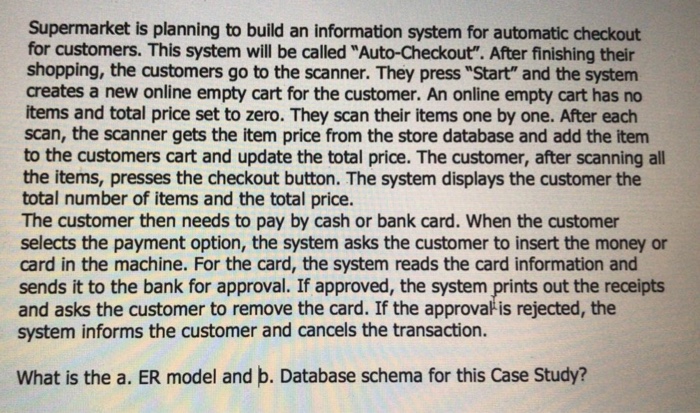 Supermarket is planning to build an information system for automatic checkout for customers. This system will be called "Auto-Checkout". After finishing their shopping, the customers go to the scanner. They press "Start" and the system creates a new online empty cart for the customer. An online empty cart has no items and total price set to zero. They scan their items one by one. After each scan, the scanner gets the item price from the store database and add the item to the customers cart and update the total price. The customer, after scanning all the items, presses the checkout button. The system displays the customer the total number of items and the total price.
The customer then needs to pay by cash or bank card. When the customer selects the payment option, the system asks the customer to insert the money or card in the machine. For the card, the system reads the card information and sends it to the bank for approval. If approved, the system prints out the receipts and asks the customer to remove the card. If the approval is rejected, the system informs the customer and cancels the transaction.

What is the a. ER model and b. Database schema for this Case Study?